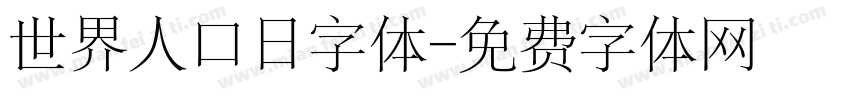 世界人口日字体-免费字体网